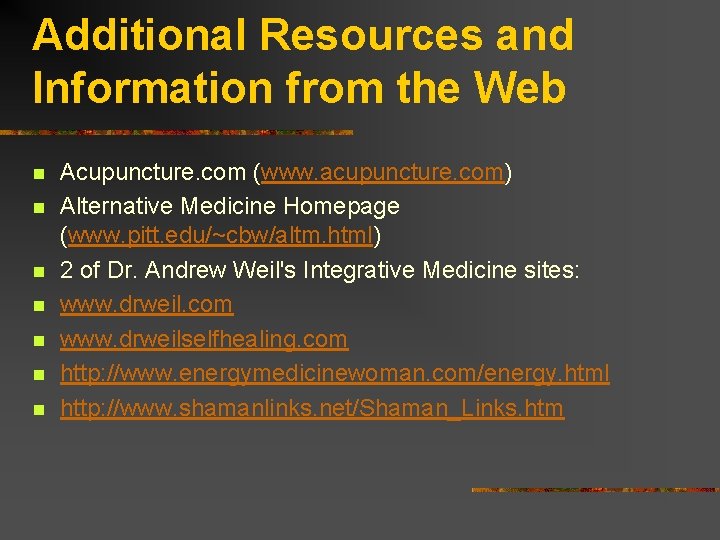 Additional Resources and Information from the Web

• Acupuncture.com (www.acupuncture.com)
• Alternative Medicine Homepage (www.pitt.edu/~cbw/altm.html)
• 2 of Dr. Andrew Weil's Integrative Medicine sites:
• www.drweil.com
• www.drweilselfhealing.com
• http://www.energymedicinewoman.com/energy.html
• http://www.shamanlinks.net/Shaman_Links.htm